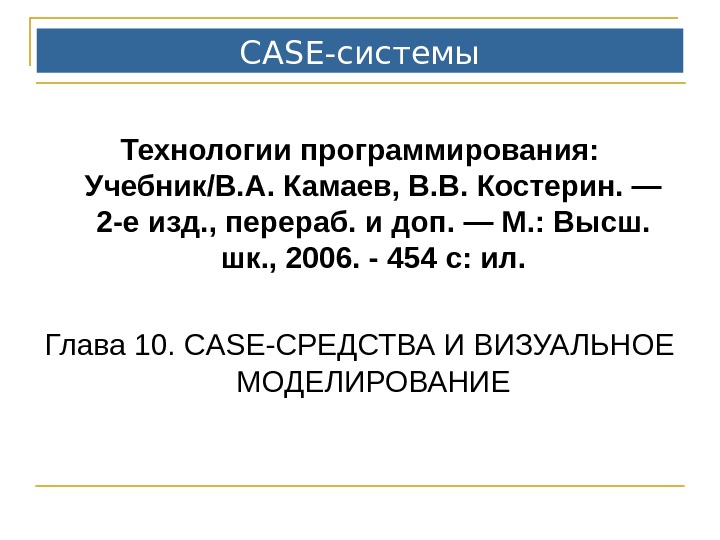 CASE-системы

Технологии программирования: Учебник/В.А. Камаев, В.В. Костерин. — 2-е изд., перераб. и доп. — М.: Высш. шк., 2006. - 454 с: ил.

Глава 10. CASE-СРЕДСТВА И ВИЗУАЛЬНОЕ МОДЕЛИРОВАНИЕ